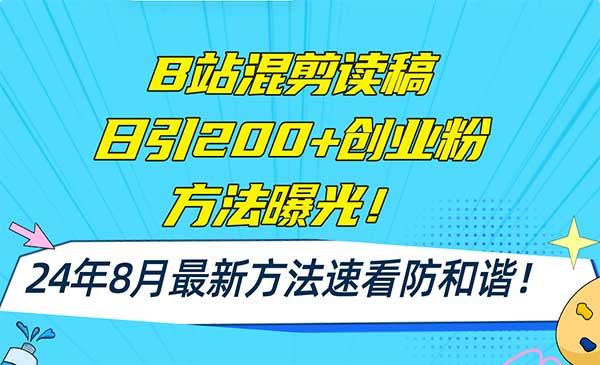 B站混剪读稿
日引200+创业粉
方法曝光！

24年8月最新方法速看防和谐！